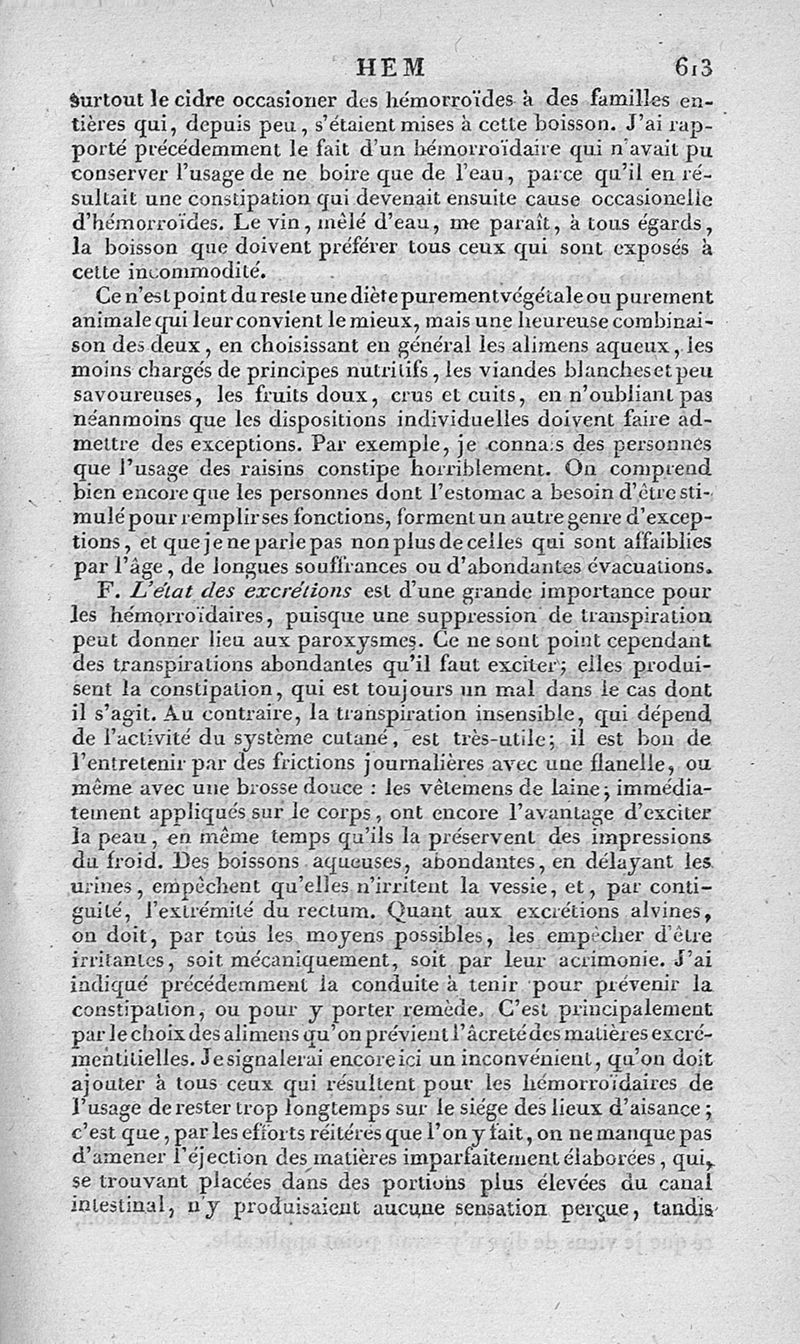 HEM 613

surtout le cidre occasioner des hémorroïdes à des familles entières qui, depuis peu, s'étaient mises à cette boisson. J'ai rapporté précédemment le fait d'un hémorroïdaire qui n'avait pu conserver l'usage de ne boire que de l'eau, parce qu'il en résultait une constipation qui devenait ensuite cause occasionelle d'hémorroïdes. Le vin, mêlé d'eau, me paraît, à tous égards, la boisson que doivent préférer tous ceux qui sont exposés à cette incommodité.

Ce n'est point du reste une diète purement végétale ou purement animale qui leur convient le mieux, mais une heureuse combinaison des deux, en choisissant en général les alimens aqueux, les moins chargés de principes nutritifs, les viandes blanches et peu savoureuses, les fruits doux, crus et cuits, en n'oubliant pas néanmoins que les dispositions individuelles doivent faire admettre des exceptions. Par exemple, je connais des personnes que l'usage des raisins constipe horriblement. On comprend bien encore que les personnes dont l'estomac a besoin d'être stimulé pour remplir ses fonctions, forment un autre genre d'exceptions, et que je ne parle pas non plus de celles qui sont affaiblies par l'âge, de longues souffrances ou d'abondantes évacuations.

F. L'état des excrétions est d'une grande importance pour les hémorroïdaires, puisque une suppression de transpiration peut donner lieu aux paroxysmes. Ce ne sont point cependant des transpirations abondantes qu'il faut exciter; elles produisent la constipation, qui est toujours un mal dans le cas dont il s'agit. Au contraire, la transpiration insensible, qui dépend de l'activité du système cutané, est très-utile; il est bon de l'entretenir par des frictions journalières avec une flanelle, ou même avec une brosse douce : les vêtemens de laine, immédiatement appliqués sur le corps, ont encore l'avantage d'exciter la peau, en même temps qu'ils la préservent des impressions du froid. Des boissons aqueuses, abondantes, en délayant les urines, empêchent qu'elles n'irritent la vessie, et, par contiguité, l'extrémité du rectum. Quant aux excrétions alvines, on doit, par tous les moyens possibles, les empêcher d'être irritantes, soit mécaniquement, soit par leur acrimonie. J'ai indiqué précédemment la conduite à tenir pour prévenir la constipation, ou pour y porter remède. C'est principalement par le choix des alimens qu'on prévient l'âcreté des matières excrémentitielles. Je signalerai encore ici un inconvénient, qu'on doit ajouter à tous ceux qui résultent pour les hémorroïdaires de l'usage de rester trop longtemps sur le siége des lieux d'aisance; c'est que, par les efforts réitérés que l'on y fait, on ne manque pas d'amener l'éjection des matières imparfaitement élaborées, qui, se trouvant placées dans des portions plus élevées du canal intestinal, n'y produisaient aucune sensation perçue, tandis